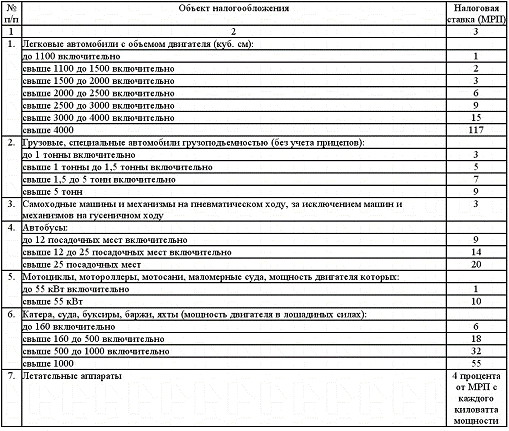 | № п/п | Объект налогообложения | Налоговая ставка (МРП) |
|---|---|---|
| 1 | 2 | 3 |
| 1. | Легковые автомобили с объемом двигателя (куб. см): | |
| | до 1100 включительно | 1 |
| | свыше 1100 до 1500 включительно | 2 |
| | свыше 1500 до 2000 включительно | 3 |
| | свыше 2000 до 2500 включительно | 6 |
| | свыше 2500 до 3000 включительно | 9 |
| | свыше 3000 до 4000 включительно | 15 |
| | свыше 4000 | 117 |
| 2. | Грузовые, специальные автомобили грузоподъемностью (без учета прицепов): | |
| | до 1 тонны включительно | 3 |
| | свыше 1 тонны до 1,5 тонны включительно | 5 |
| | свыше 1,5 до 5 тонн включительно | 7 |
| | свыше 5 тонн | 9 |
| 3. | Самоходные машины и механизмы на пневматическом ходу, за исключением машин и механизмов на гусеничном ходу | 3 |
| 4. | Автобусы: | |
| | до 12 посадочных мест включительно | 9 |
| | свыше 12 до 25 посадочных мест включительно | 14 |
| | свыше 25 посадочных мест | 20 |
| 5. | Мотоциклы, мотороллеры, мотосани, маломерные суда, мощность двигателя которых: | |
| | до 55 кВт включительно | 1 |
| | свыше 55 кВт | 10 |
| 6. | Катера, суда, буксиры, баржи, яхты (мощность двигателя в лошадиных силах): | |
| | до 160 включительно | 6 |
| | свыше 160 до 500 включительно | 18 |
| | свыше 500 до 1000 включительно | 32 |
| | свыше 1000 | 55 |
| 7. | Летательные аппараты | 4 процента от МРП с каждого киловатта мощности |